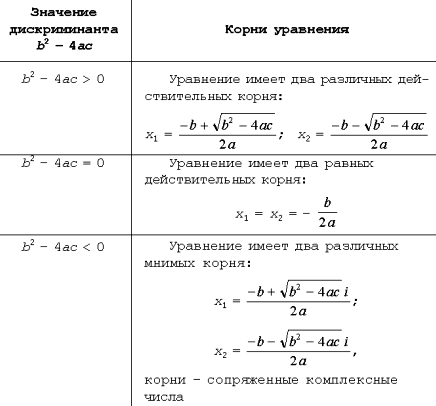 | Значение дискриминанта $b^2 - 4ac$ | Корни уравнения |
|---|---|
| $b^2 - 4ac > 0$ | Уравнение имеет два различных действительных корня: $x_1 = \frac{-b + \sqrt{b^2 - 4ac}}{2a}$; $x_2 = \frac{-b - \sqrt{b^2 - 4ac}}{2a}$ |
| $b^2 - 4ac = 0$ | Уравнение имеет два равных действительных корня: $x_1 = x_2 = -\frac{b}{2a}$ |
| $b^2 - 4ac < 0$ | Уравнение имеет два различных мнимых корня: $x_1 = \frac{-b + \sqrt{b^2 - 4ac}\, i}{2a}$; $x_2 = \frac{-b - \sqrt{b^2 - 4ac}\, i}{2a}$, корни – сопряженные комплексные числа |